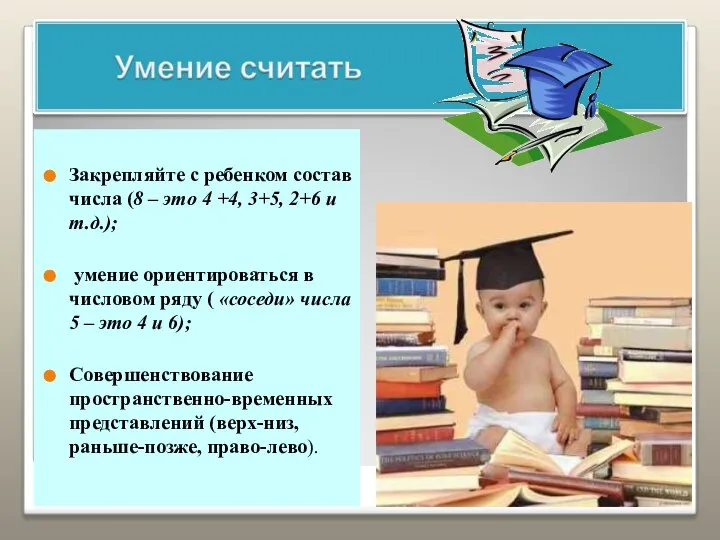 Умение считать

Закрепляйте с ребенком состав числа (8 – это 4 +4, 3+5, 2+6 и т.д.);

умение ориентироваться в числовом ряду ( «соседи» числа 5 – это 4 и 6);

Совершенствование пространственно-временных представлений (верх-низ, раньше-позже, право-лево).